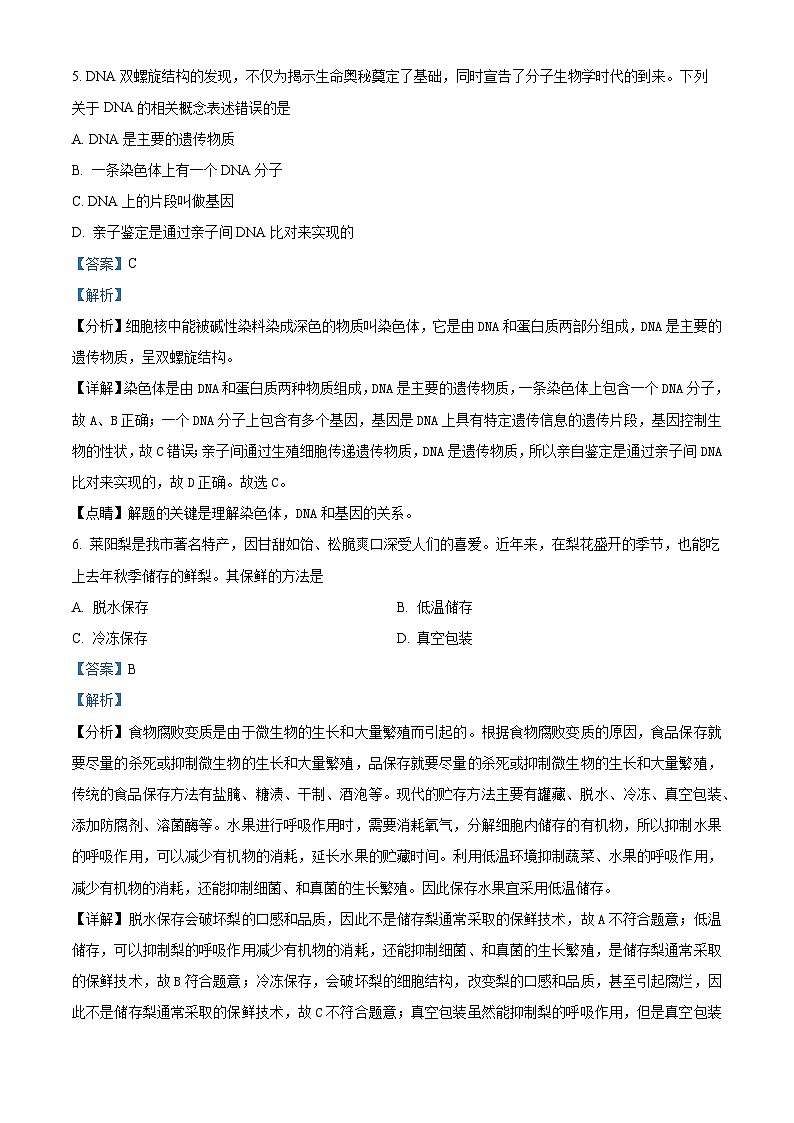 5. DNA 双螺旋结构的发现，不仅为揭示生命奥秘奠定了基础，同时宣告了分子生物学时代的到来。下列关于 DNA 的相关概念表述错误的是

A. DNA 是主要的遗传物质

B. 一条染色体上有一个 DNA 分子

C. DNA 上的片段叫做基因

D. 亲子鉴定是通过亲子间 DNA 比对来实现的

【答案】C

【解析】

【分析】细胞核中能被碱性染料染成深色的物质叫染色体，它是由 DNA 和蛋白质两部分组成，DNA 是主要的遗传物质，呈双螺旋结构。

【详解】染色体是由 DNA 和蛋白质两种物质组成，DNA 是主要的遗传物质，一条染色体上包含一个 DNA 分子，故 A、B 正确；一个 DNA 分子上包含有多个基因，基因是 DNA 上具有特定遗传信息的遗传片段，基因控制生物的性状，故 C 错误；亲子间通过生殖细胞传递遗传物质，DNA 是遗传物质，所以亲自鉴定是通过亲子间 DNA 比对来实现的，故 D 正确。故选 C。

【点睛】解题的关键是理解染色体，DNA 和基因的关系。

6. 莱阳梨是我市著名特产，因甘甜如饴、松脆爽口深受人们的喜爱。近年来，在梨花盛开的季节，也能吃上去年秋季储存的鲜梨。其保鲜的方法是

A. 脱水保存

B. 低温储存

C. 冷冻保存

D. 真空包装

【答案】B

【解析】

【分析】食物腐败变质是由于微生物的生长和大量繁殖而引起的。根据食物腐败变质的原因，食品保存就要尽量的杀死或抑制微生物的生长和大量繁殖，品保存就要尽量的杀死或抑制微生物的生长和大量繁殖，传统的食品保存方法有盐腌、糖渍、干制、酒泡等。现代的贮存方法主要有罐藏、脱水、冷冻、真空包装、添加防腐剂、溶菌酶等。水果进行呼吸作用时，需要消耗氧气，分解细胞内储存的有机物，所以抑制水果的呼吸作用，可以减少有机物的消耗，延长水果的贮藏时间。利用低温环境抑制蔬菜、水果的呼吸作用，减少有机物的消耗，还能抑制细菌、和真菌的生长繁殖。因此保存水果宜采用低温储存。

【详解】脱水保存会破坏梨的口感和品质，因此不是储存梨通常采取的保鲜技术，故 A 不符合题意；低温储存，可以抑制梨的呼吸作用减少有机物的消耗，还能抑制细菌、和真菌的生长繁殖，是储存梨通常采取的保鲜技术，故 B 符合题意；冷冻保存，会破坏梨的细胞结构，改变梨的口感和品质，甚至引起腐烂，因此不是储存梨通常采取的保鲜技术，故 C 不符合题意；真空包装虽然能抑制梨的呼吸作用，但是真空包装